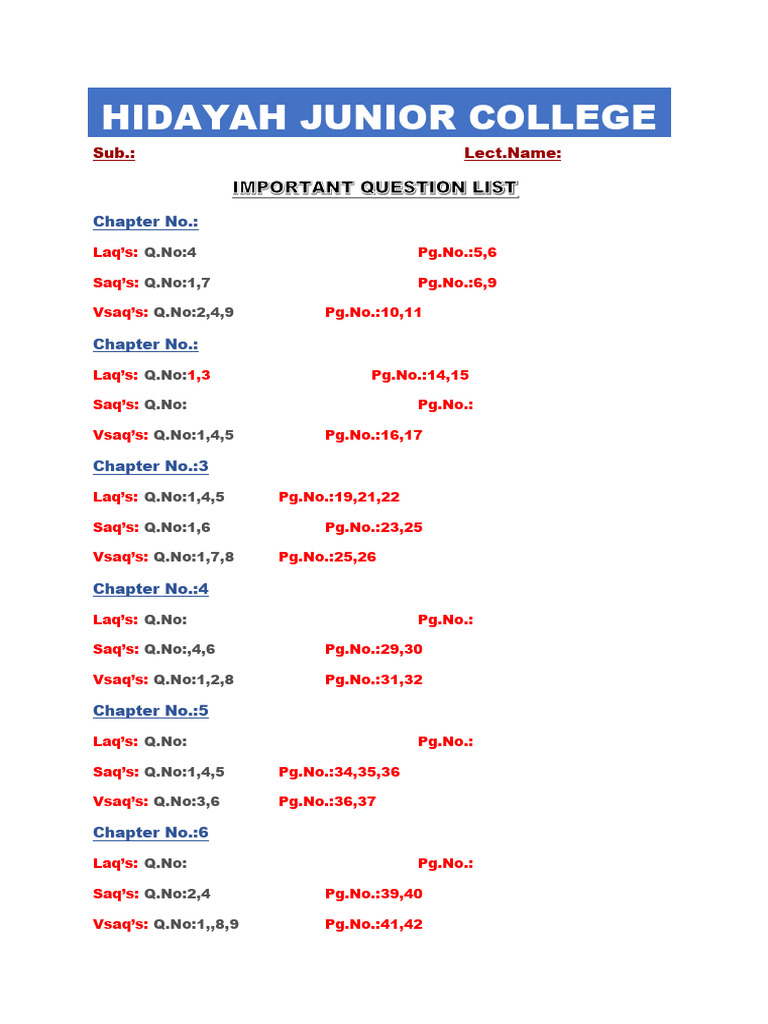 HIDAYAH JUNIOR COLLEGE

Sub.: Lect.Name:

IMPORTANT QUESTION LIST

Chapter No.:

Laq's: Q.No:4 Pg.No.:5,6

Saq's: Q.No:1,7 Pg.No.:6,9

Vsaq's: Q.No:2,4,9 Pg.No.:10,11

Chapter No.:

Laq's: Q.No:1,3 Pg.No.:14,15

Saq's: Q.No: Pg.No.:

Vsaq's: Q.No:1,4,5 Pg.No.:16,17

Chapter No.:3

Laq's: Q.No:1,4,5 Pg.No.:19,21,22

Saq's: Q.No:1,6 Pg.No.:23,25

Vsaq's: Q.No:1,7,8 Pg.No.:25,26

Chapter No.:4

Laq's: Q.No: Pg.No.:

Saq's: Q.No:,4,6 Pg.No.:29,30

Vsaq's: Q.No:1,2,8 Pg.No.:31,32

Chapter No.:5

Laq's: Q.No: Pg.No.:

Saq's: Q.No:1,4,5 Pg.No.:34,35,36

Vsaq's: Q.No:3,6 Pg.No.:36,37

Chapter No.:6

Laq's: Q.No: Pg.No.:

Saq's: Q.No:2,4 Pg.No.:39,40

Vsaq's: Q.No:1,,8,9 Pg.No.:41,42